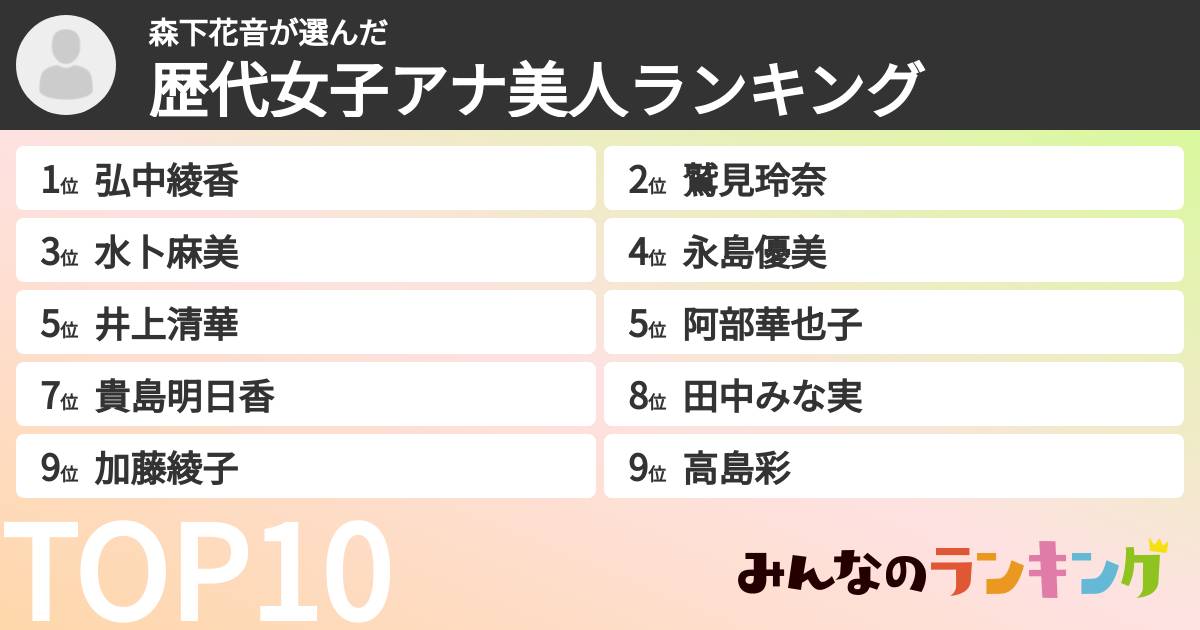 森下花音が選んだ
歴代女子アナ美人ランキング

1位 弘中綾香
2位 鷲見玲奈
3位 水卜麻美
4位 永島優美
5位 井上清華
5位 阿部華也子
7位 貴島明日香
8位 田中みな実
9位 加藤綾子
9位 高島彩

TOP10

みんなのランキング